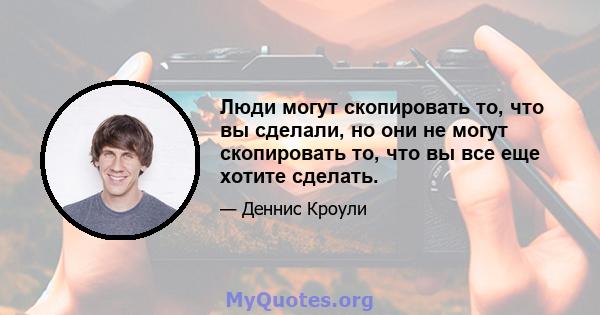 Люди могут скопировать то, что вы сделали, но они не могут скопировать то, что вы все еще хотите сделать.

— Деннис Кроули

MyQuotes.org